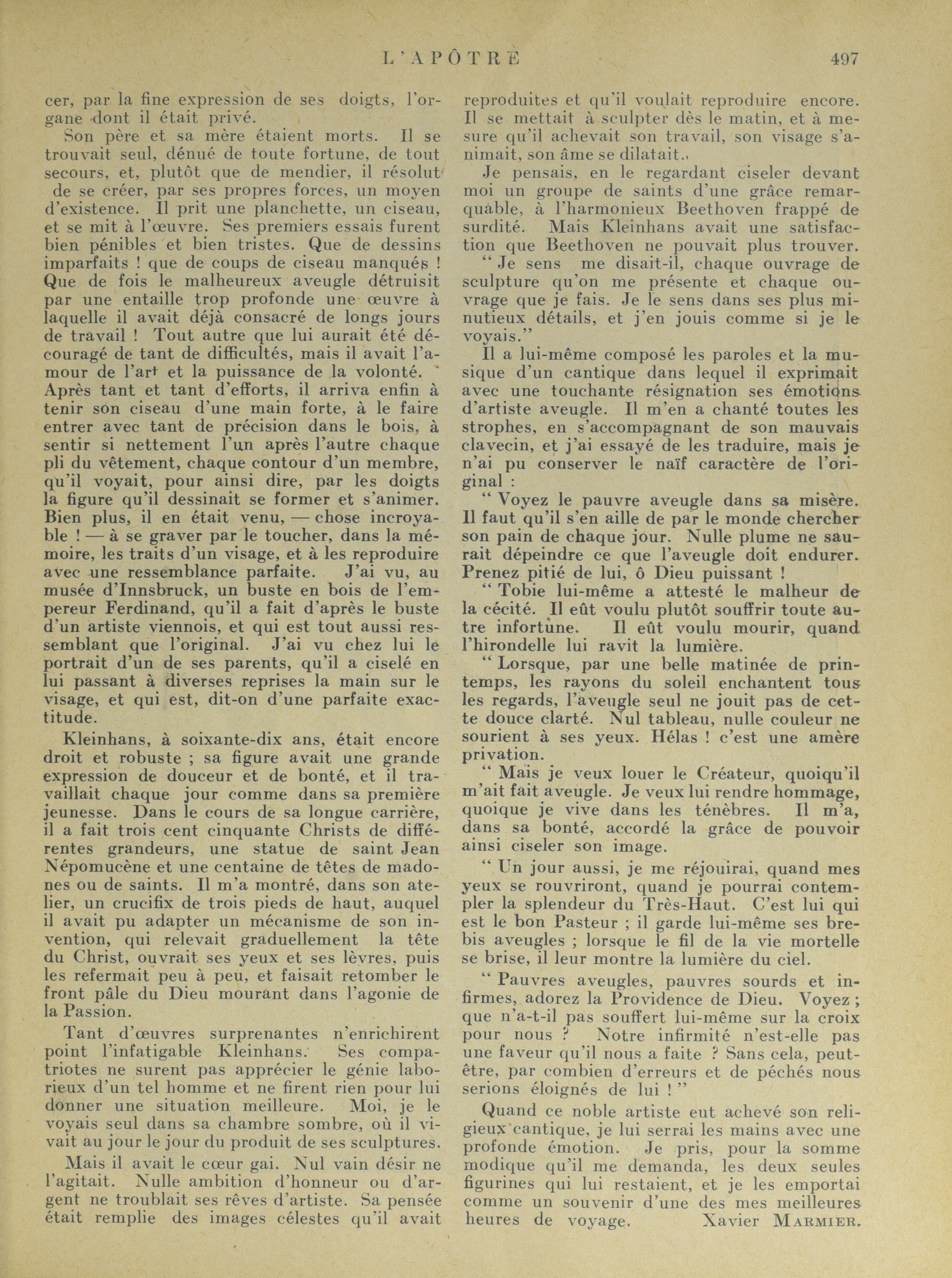 L'APÔTRE 497

cer, par la fine expression de ses doigts, l'organe dont il était privé.

Son père et sa mère étaient morts. Il se trouvait seul, dénué de toute fortune, de tout secours, et, plutôt que de mendier, il résolut de se créer, par ses propres forces, un moyen d'existence. Il prit une planchette, un ciseau, et se mit à l'œuvre. Ses premiers essais furent bien pénibles et bien tristes. Que de dessins imparfaits ! que de coups de ciseau manqués ! Que de fois le malheureux aveugle détruisit par une entaille trop profonde une œuvre à laquelle il avait déjà consacré de longs jours de travail ! Tout autre que lui aurait été découragé de tant de difficultés, mais il avait l'amour de l'art et la puissance de la volonté. Après tant et tant d'efforts, il arriva enfin à tenir son ciseau d'une main forte, à le faire entrer avec tant de précision dans le bois, à sentir si nettement l'un après l'autre chaque pli du vêtement, chaque contour d'un membre, qu'il voyait, pour ainsi dire, par les doigts la figure qu'il dessinait se former et s'animer. Bien plus, il en était venu, — chose incroyable ! — à se graver par le toucher, dans la mémoire, les traits d'un visage, et à les reproduire avec une ressemblance parfaite. J'ai vu, au musée d'Innsbruck, un buste en bois de l'empereur Ferdinand, qu'il a fait d'après le buste d'un artiste viennois, et qui est tout aussi ressemblant que l'original. J'ai vu chez lui le portrait d'un de ses parents, qu'il a ciselé en lui passant à diverses reprises la main sur le visage, et qui est, dit-on d'une parfaite exactitude.

Kleinhans, à soixante-dix ans, était encore droit et robuste ; sa figure avait une grande expression de douceur et de bonté, et il travaillait chaque jour comme dans sa première jeunesse. Dans le cours de sa longue carrière, il a fait trois cent cinquante Christs de différentes grandeurs, une statue de saint Jean Népomucène et une centaine de têtes de madones ou de saints. Il m'a montré, dans son atelier, un crucifix de trois pieds de haut, auquel il avait pu adapter un mécanisme de son invention, qui relevait graduellement la tête du Christ, ouvrait ses yeux et ses lèvres, puis les refermait peu à peu, et faisait retomber le front pâle du Dieu mourant dans l'agonie de la Passion.

Tant d'œuvres surprenantes n'enrichirent point l'infatigable Kleinhans. Ses compatriotes ne surent pas apprécier le génie laborieux d'un tel homme et ne firent rien pour lui donner une situation meilleure. Moi, je le voyais seul dans sa chambre sombre, où il vivait au jour le jour du produit de ses sculptures.

Mais il avait le cœur gai. Nul vain désir ne l'agitait. Nulle ambition d'honneur ou d'argent ne troublait ses rêves d'artiste. Sa pensée était remplie des images célestes qu'il avait reproduites et qu'il voulait reproduire encore. Il se mettait à sculpter dès le matin, et à mesure qu'il achevait son travail, son visage s'animait, son âme se dilatait.

Je pensais, en le regardant ciseler devant moi un groupe de saints d'une grâce remarquable, à l'harmonieux Beethoven frappé de surdité. Mais Kleinhans avait une satisfaction que Beethoven ne pouvait plus trouver.

" Je sens me disait-il, chaque ouvrage de sculpture qu'on me présente et chaque ouvrage que je fais. Je le sens dans ses plus minutieux détails, et j'en jouis comme si je le voyais."

Il a lui-même composé les paroles et la musique d'un cantique dans lequel il exprimait avec une touchante résignation ses émotions d'artiste aveugle. Il m'en a chanté toutes les strophes, en s'accompagnant de son mauvais clavecin, et j'ai essayé de les traduire, mais je n'ai pu conserver le naïf caractère de l'original :

" Voyez le pauvre aveugle dans sa misère. Il faut qu'il s'en aille de par le monde chercher son pain de chaque jour. Nulle plume ne saurait dépeindre ce que l'aveugle doit endurer. Prenez pitié de lui, ô Dieu puissant !

" Tobie lui-même a attesté le malheur de la cécité. Il eût voulu plutôt souffrir toute autre infortune. Il eût voulu mourir, quand l'hirondelle lui ravit la lumière.

" Lorsque, par une belle matinée de printemps, les rayons du soleil enchantent tous les regards, l'aveugle seul ne jouit pas de cette douce clarté. Nul tableau, nulle couleur ne sourient à ses yeux. Hélas ! c'est une amère privation.

" Mais je veux louer le Créateur, quoiqu'il m'ait fait aveugle. Je veux lui rendre hommage, quoique je vive dans les ténèbres. Il m'a, dans sa bonté, accordé la grâce de pouvoir ainsi ciseler son image.

" Un jour aussi, je me réjouirai, quand mes yeux se rouvriront, quand je pourrai contempler la splendeur du Très-Haut. C'est lui qui est le bon Pasteur ; il garde lui-même ses brebis aveugles ; lorsque le fil de la vie mortelle se brise, il leur montre la lumière du ciel.

" Pauvres aveugles, pauvres sourds et infirmes, adorez la Providence de Dieu. Voyez ; que n'a-t-il pas souffert lui-même sur la croix pour nous ? Notre infirmité n'est-elle pas une faveur qu'il nous a faite ? Sans cela, peut-être, par combien d'erreurs et de péchés nous serions éloignés de lui ! "

Quand ce noble artiste eut achevé son religieux cantique, je lui serrai les mains avec une profonde émotion. Je pris, pour la somme modique qu'il me demanda, les deux seules figurines qui lui restaient, et je les emportai comme un souvenir d'une des mes meilleures heures de voyage. Xavier MARMIER.